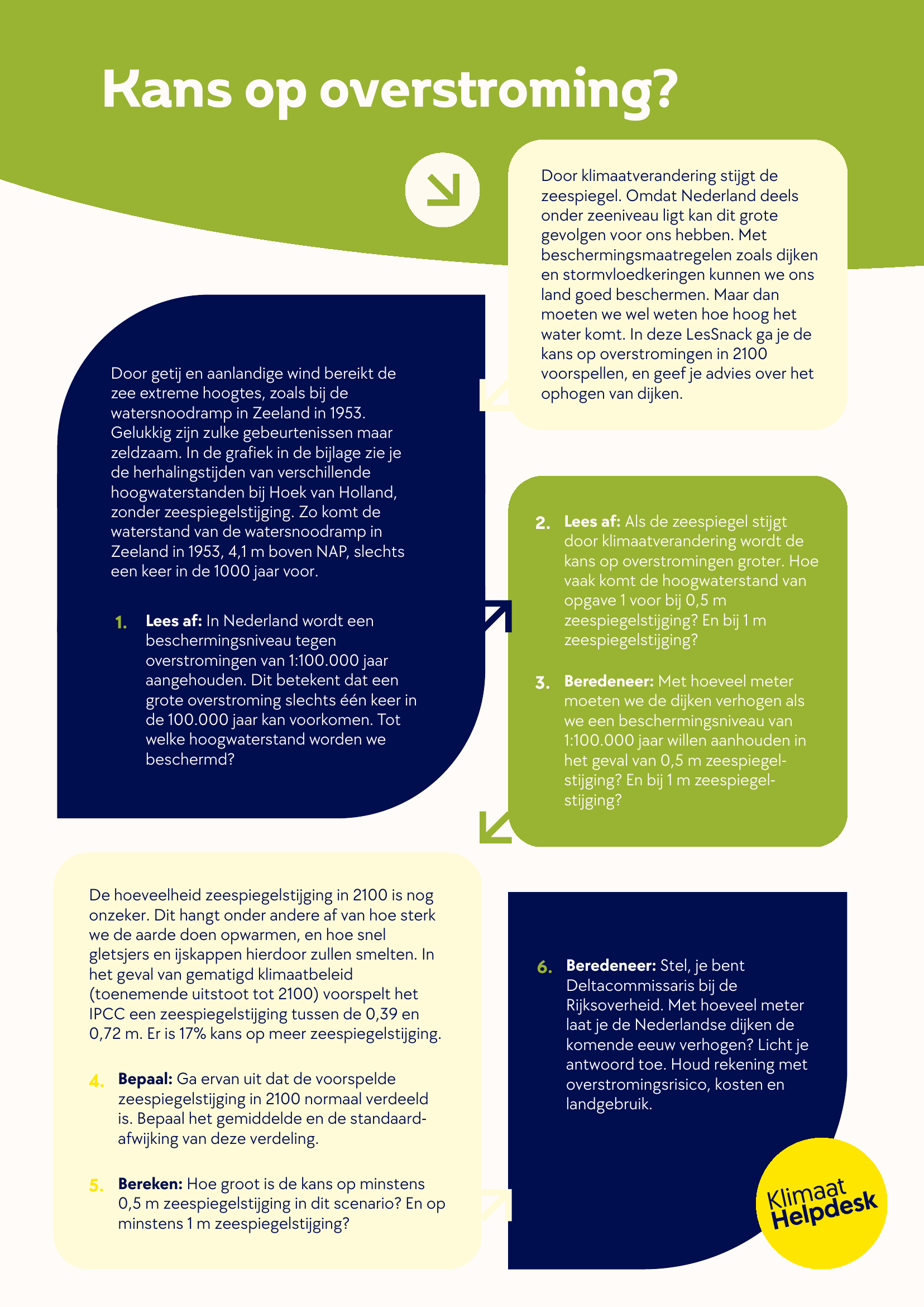 Kans op overstroming?

Door klimaatverandering stijgt de zeespiegel. Omdat Nederland deels onder zeeniveau ligt kan dit grote gevolgen voor ons hebben. Met beschermingsmaatregelen zoals dijken en stormvloedkeringen kunnen we ons land goed beschermen. Maar dan moeten we wel weten hoe hoog het water komt. In deze LesSnack ga je de kans op overstromingen in 2100 voorspellen, en geef je advies over het ophogen van dijken.

Door getij en aanlandige wind bereikt de zee extreme hoogtes, zoals bij de watersnoodramp in Zeeland in 1953. Gelukkig zijn zulke gebeurtenissen maar zeldzaam. In de grafiek in de bijlage zie je de herhalingstijden van verschillende hoogwaterstanden bij Hoek van Holland, zonder zeespiegelstijging. Zo komt de waterstand van de watersnoodramp in Zeeland in 1953, 4,1 m boven NAP, slechts een keer in de 1000 jaar voor.

1. Lees af: In Nederland wordt een beschermingsniveau tegen overstromingen van 1:100.000 jaar aangehouden. Dit betekent dat een grote overstroming slechts één keer in de 100.000 jaar kan voorkomen. Tot welke hoogwaterstand worden we beschermd?

2. Lees af: Als de zeespiegel stijgt door klimaatverandering wordt de kans op overstromingen groter. Hoe vaak komt de hoogwaterstand van opgave 1 voor bij 0,5 m zeespiegelstijging? En bij 1 m zeespiegelstijging?

3. Beredeneer: Met hoeveel meter moeten we de dijken verhogen als we een beschermingsniveau van 1:100.000 jaar willen aanhouden in het geval van 0,5 m zeespiegelstijging? En bij 1 m zeespiegelstijging?

De hoeveelheid zeespiegelstijging in 2100 is nog onzeker. Dit hangt onder andere af van hoe sterk we de aarde doen opwarmen, en hoe snel gletsjers en ijskappen hierdoor zullen smelten. In het geval van gematigd klimaatbeleid (toenemende uitstoot tot 2100) voorspelt het IPCC een zeespiegelstijging tussen de 0,39 en 0,72 m. Er is 17% kans op meer zeespiegelstijging.

4. Bepaal: Ga ervan uit dat de voorspelde zeespiegelstijging in 2100 normaal verdeeld is. Bepaal het gemiddelde en de standaardafwijking van deze verdeling.

5. Bereken: Hoe groot is de kans op minstens 0,5 m zeespiegelstijging in dit scenario? En op minstens 1 m zeespiegelstijging?

6. Beredeneer: Stel, je bent Deltacommissaris bij de Rijksoverheid. Met hoeveel meter laat je de Nederlandse dijken de komende eeuw verhogen? Licht je antwoord toe. Houd rekening met overstromingsrisico, kosten en landgebruik.

Klimaat Helpdesk